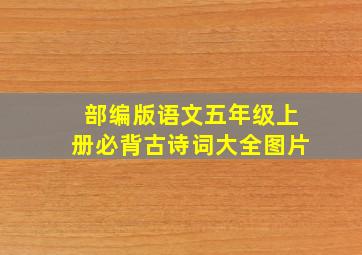 部编版语文五年级上册必背古诗词大全图片